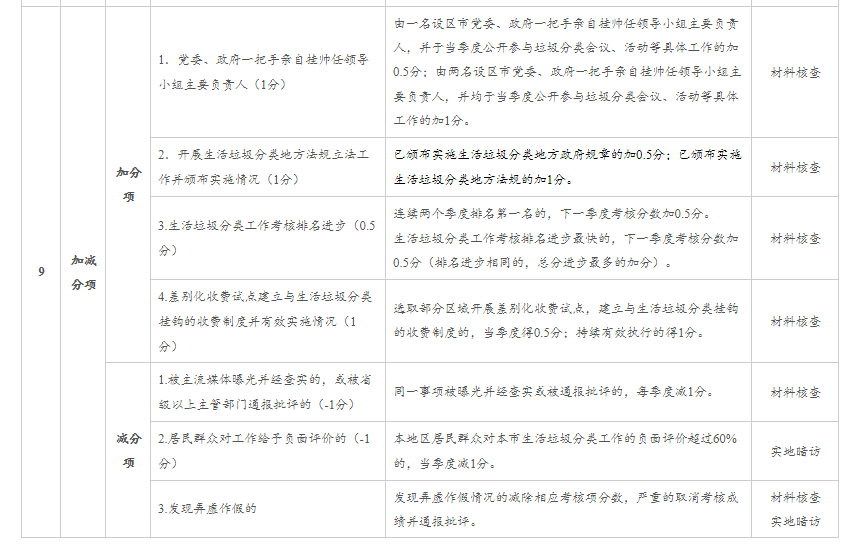 | 9 | 加减分项 | 加分项 | 1. 党委、政府一把手亲自挂帅任领导小组主要负责人（1分） | 由一名设区市党委、政府一把手亲自挂帅任领导小组主要负责人，并于当季度公开参与垃圾分类会议、活动等具体工作的加0.5分；由两名设区市党委、政府一把手亲自挂帅任领导小组主要负责人，并均于当季度公开参与垃圾分类会议、活动等具体工作的加1分。 | 材料核查 |
|---|---|---|---|---|---|
| | | | 2. 开展生活垃圾分类地方法规立法工作并颁布实施情况（1分） | 已颁布实施生活垃圾分类地方政府规章的加0.5分；已颁布实施生活垃圾分类地方法规的加1分。 | 材料核查 |
| | | | 3.生活垃圾分类工作考核排名进步（0.5分） | 连续两个季度排名第一名的，下一季度考核分数加0.5分。生活垃圾分类工作考核排名进步最快的，下一季度考核分数加0.5分（排名进步相同的，总分进步最多的加分）。 | 材料核查 |
| | | | 4.差别化收费试点建立与生活垃圾分类挂钩的收费制度并有效实施情况（1分） | 选取部分区域开展差别化收费试点，建立与生活垃圾分类挂钩的收费制度的，当季度得0.5分；持续有效执行的得1分。 | 材料核查 |
| | | 减分项 | 1.被主流媒体曝光并经查实的，或被省级以上主管部门通报批评的（-1分） | 同一事项被曝光并经查实或被通报批评的，每季度减1分。 | 材料核查 |
| | | | 2.居民群众对工作给予负面评价的（-1分） | 本地区居民群众对本市生活垃圾分类工作的负面评价超过60%的，当季度减1分。 | 实地暗访 |
| | | | 3.发现弄虚作假的 | 发现弄虚作假情况的减除相应考核项分数，严重的取消考核成绩并通报批评。 | 材料核查 实地暗访 |